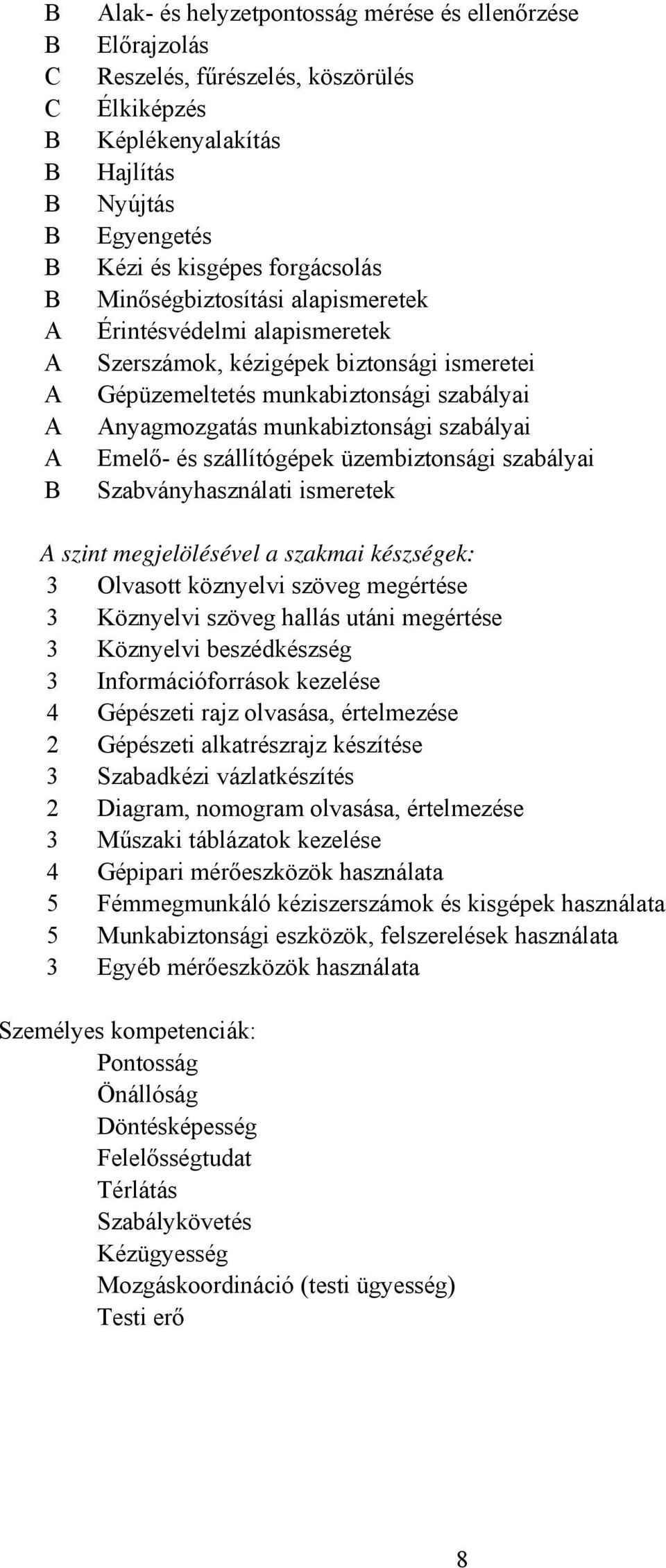 B Alak- és helyzetpontosság mérése és ellenőrzése
B Előrajzolás
C Reszelés, fűrészelés, köszörülés
C Élkiképzés
B Képlékenyalakítás
B Hajlítás
B Nyújtás
B Egyengetés
B Kézi és kisgépes forgácsolás
B Minőségbiztosítási alapismeretek
A Érintésvédelmi alapismeretek
A Szerszámok, kézigépek biztonsági ismeretei
A Gépüzemeltetés munkabiztonsági szabályai
A Anyagmozgatás munkabiztonsági szabályai
A Emelő- és szállítógépek üzembiztonsági szabályai
B Szabványhasználati ismeretek

A szint megjelölésével a szakmai készségek:
3 Olvasott köznyelvi szöveg megértése
3 Köznyelvi szöveg hallás utáni megértése
3 Köznyelvi beszédkészség
3 Információforrások kezelése
4 Gépészeti rajz olvasása, értelmezése
2 Gépészeti alkatrészrajz készítése
3 Szabadkézi vázlatkészítés
2 Diagram, nomogram olvasása, értelmezése
3 Műszaki táblázatok kezelése
4 Gépipari mérőeszközök használata
5 Fémmegmunkáló kéziszerszámok és kisgépek használata
5 Munkabiztonsági eszközök, felszerelések használata
3 Egyéb mérőeszközök használata

Személyes kompetenciák:
Pontosság
Önállóság
Döntésképesség
Felelősségtudat
Térlátás
Szabálykövetés
Kézügyesség
Mozgáskoordináció (testi ügyesség)
Testi erő

8